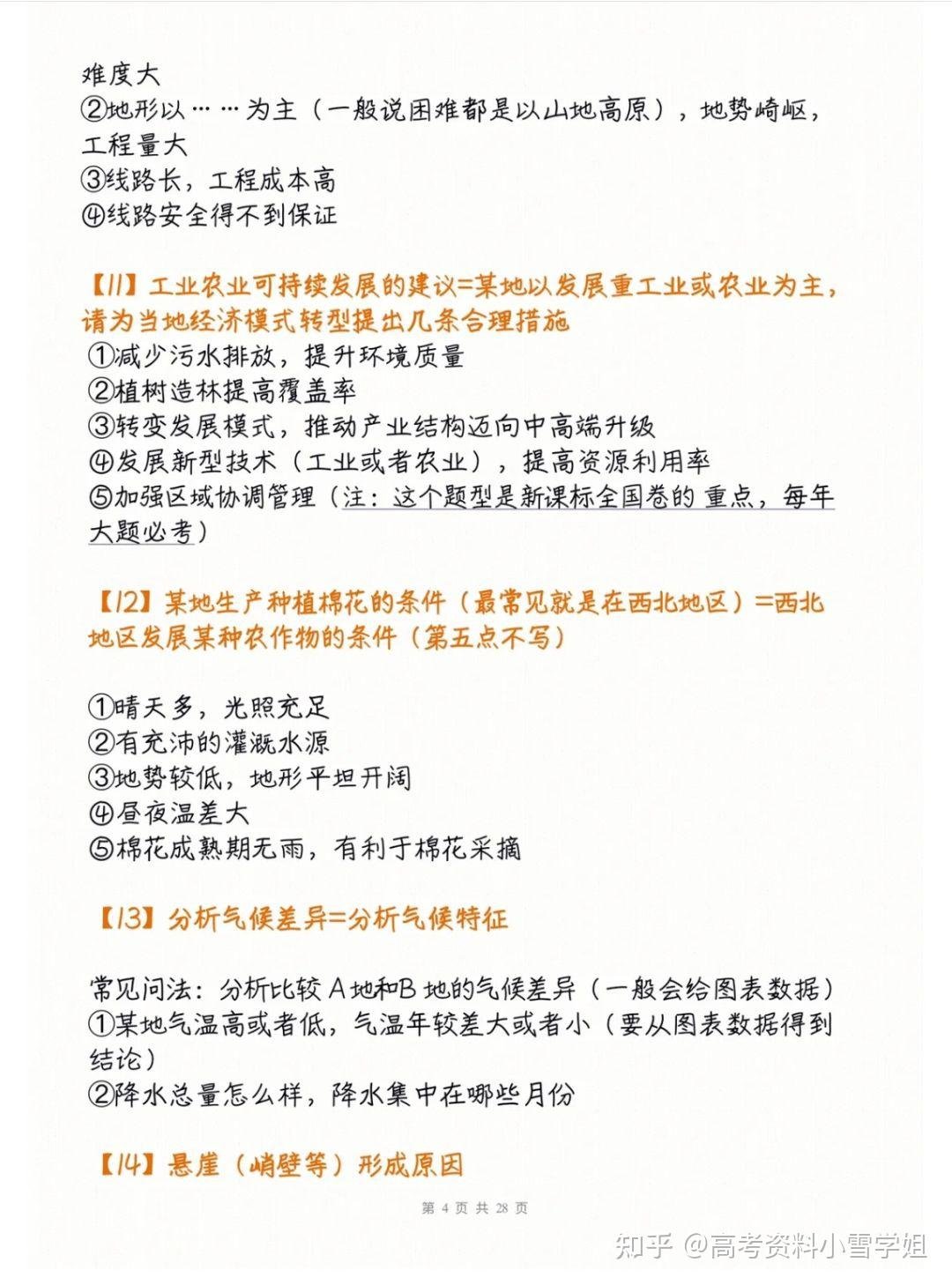 难度大
②地形以……为主（一般说困难都是以山地高原），地势崎岖，工程量大
③线路长，工程成本高
④线路安全得不到保证

【11】工业农业可持续发展的建议=某地以发展重工业或农业为主，请为当地经济模式转型提出几条合理措施
①减少污水排放，提升环境质量
②植树造林提高覆盖率
③转变发展模式，推动产业结构迈向中高端升级
④发展新型技术（工业或者农业），提高资源利用率
⑤加强区域协调管理（注：这个题型是新课标全国卷的重点，每年大题必考）

【12】某地生产种植棉花的条件（最常见就是在西北地区）=西北地区发展某种农作物的条件（第五点不写）

①晴天多，光照充足
②有充沛的灌溉水源
③地势较低，地形平坦开阔
④昼夜温差大
⑤棉花成熟期无雨，有利于棉花采摘

【13】分析气候差异=分析气候特征

常见问法：分析比较A地和B地的气候差异（一般会给图表数据）
①某地气温高或者低，气温年较差大或者小（要从图表数据得到结论）
②降水总量怎么样，降水集中在哪些月份

【14】悬崖（峭壁等）形成原因

第 4 页 共 28 页

知乎 @高考资料小雪学姐